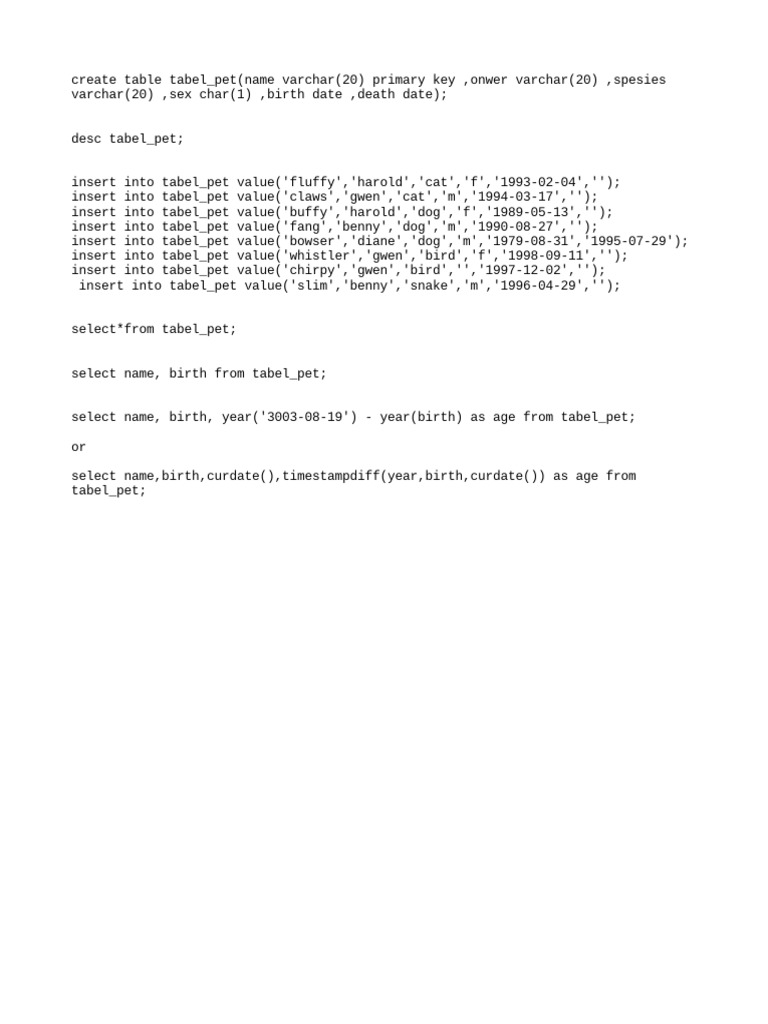 create table tabel_pet(name varchar(20) primary key ,onwer varchar(20) ,spesies varchar(20) ,sex char(1) ,birth date ,death date);

desc tabel_pet;

insert into tabel_pet value('fluffy','harold','cat','f','1993-02-04','');
insert into tabel_pet value('claws','gwen','cat','m','1994-03-17','');
insert into tabel_pet value('buffy','harold','dog','f','1989-05-13','');
insert into tabel_pet value('fang','benny','dog','m','1990-08-27','');
insert into tabel_pet value('bowser','diane','dog','m','1979-08-31','1995-07-29');
insert into tabel_pet value('whistler','gwen','bird','f','1998-09-11','');
insert into tabel_pet value('chirpy','gwen','bird','','1997-12-02','');
insert into tabel_pet value('slim','benny','snake','m','1996-04-29','');

select*from tabel_pet;

select name, birth from tabel_pet;

select name, birth, year('3003-08-19') - year(birth) as age from tabel_pet;

or

select name,birth,curdate(),timestampdiff(year,birth,curdate()) as age from tabel_pet;